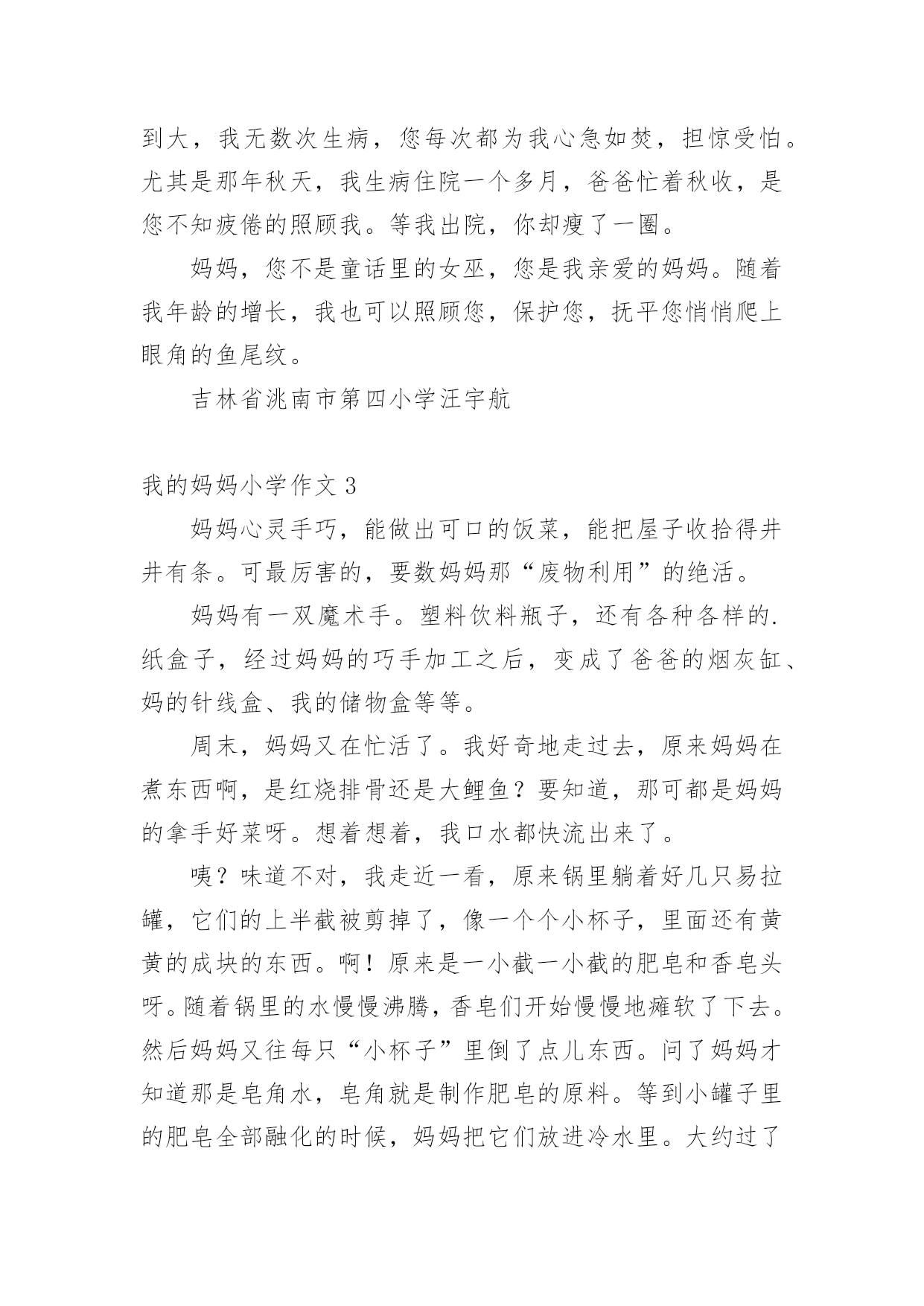 到大，我无数次生病，您每次都为我心急如焚，担惊受怕。尤其是那年秋天，我生病住院一个多月，爸爸忙着秋收，是您不知疲倦的照顾我。等我出院，你却瘦了一圈。

妈妈，您不是童话里的女巫，您是我亲爱的妈妈。随着我年龄的增长，我也可以照顾您，保护您，抚平您悄悄爬上眼角的鱼尾纹。

吉林省洮南市第四小学汪宇航

我的妈妈小学作文 3

妈妈心灵手巧，能做出可口的饭菜，能把屋子收拾得井井有条。可最厉害的，要数妈妈那“废物利用”的绝活。

妈妈有一双魔术手。塑料饮料瓶子，还有各种各样的.纸盒子，经过妈妈的巧手加工之后，变成了爸爸的烟灰缸、妈的针线盒、我的储物盒等等。

周末，妈妈又在忙活了。我好奇地走过去，原来妈妈在煮东西啊，是红烧排骨还是大鲤鱼？要知道，那可都是妈妈的拿手好菜呀。想着想着，我口水都快流出来了。

咦？味道不对，我走近一看，原来锅里躺着好几只易拉罐，它们的上半截被剪掉了，像一个个小杯子，里面还有黄黄的成块的东西。啊！原来是一小截一小截的肥皂和香皂头呀。随着锅里的水慢慢沸腾，香皂们开始慢慢地瘫软了下去。然后妈妈又往每只“小杯子”里倒了点儿东西。问了妈妈才知道那是皂角水，皂角就是制作肥皂的原料。等到小罐子里的肥皂全部融化的时候，妈妈把它们放进冷水里。大约过了